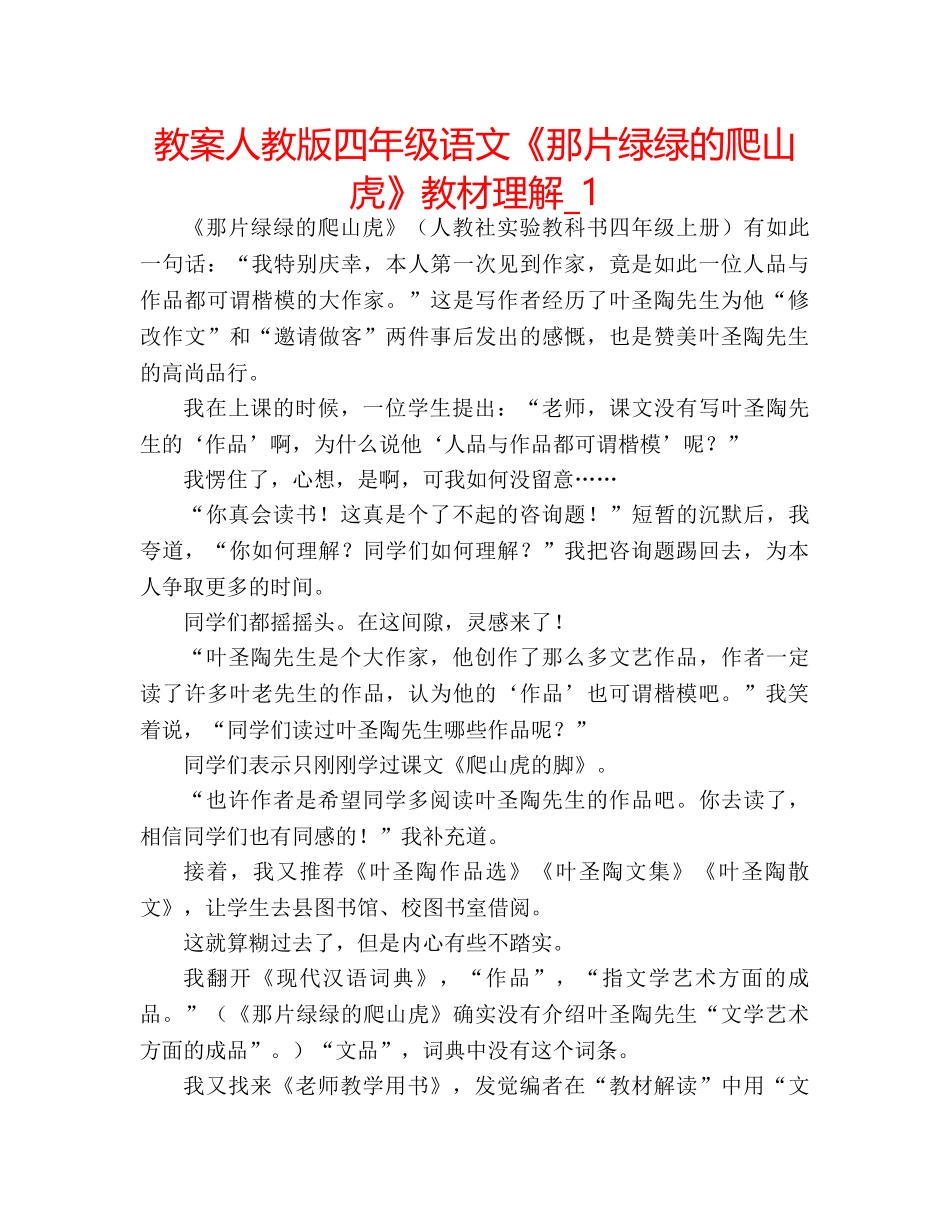 教案人教版四年级语文《那片绿绿的爬山虎》教材理解_1

《那片绿绿的爬山虎》（人教社实验教科书四年级上册）有如此一句话：“我特别庆幸，本人第一次见到作家，竟是如此一位人品与作品都可谓楷模的大作家。”这是写作者经历了叶圣陶先生为他“修改作文”和“邀请做客”两件事后发出的感慨，也是赞美叶圣陶先生的高尚品行。

我在上课的时候，一位学生提出：“老师，课文没有写叶圣陶先生的‘作品’啊，为什么说他‘人品与作品都可谓楷模’呢？”

我愣住了，心想，是啊，可我如何没留意……

“你真会读书！这真是个了不起的咨询题！”短暂的沉默后，我夸道，“你如何理解？同学们如何理解？”我把咨询题踢回去，为本人争取更多的时间。

同学们都摇摇头。在这间隙，灵感来了！

“叶圣陶先生是个大作家，他创作了那么多文艺作品，作者一定读了许多叶老先生的作品，认为他的‘作品’也可谓楷模吧。”我笑着说，“同学们读过叶圣陶先生哪些作品呢？”

同学们表示只刚刚学过课文《爬山虎的脚》。

“也许作者是希望同学多阅读叶圣陶先生的作品吧。你去读了，相信同学们也有同感的！”我补充道。

接着，我又推荐《叶圣陶作品选》《叶圣陶文集》《叶圣陶散文》，让学生去县图书馆、校图书室借阅。

这就算糊过去了，但是内心有些不踏实。

我翻开《现代汉语词典》，“作品”，“指文学艺术方面的成品。”（《那片绿绿的爬山虎》确实没有介绍叶圣陶先生“文学艺术方面的成品”。）“文品”，词典中没有这个词条。

我又找来《老师教学用书》，发觉编者在“教材解读”中用“文